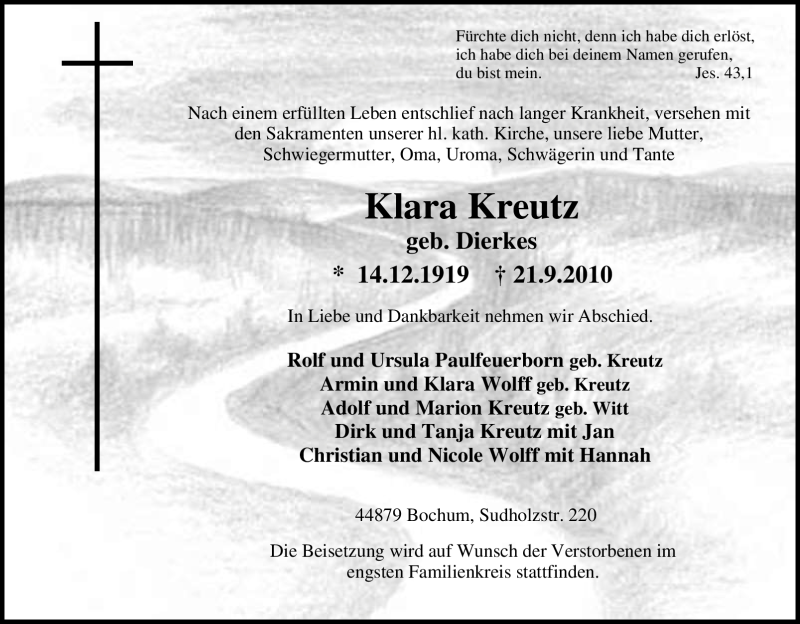 Fürchte dich nicht, denn ich habe dich erlöst,
ich habe dich bei deinem Namen gerufen,
du bist mein. Jes. 43,1

Nach einem erfüllten Leben entschlief nach langer Krankheit, versehen mit den Sakramenten unserer hl. kath. Kirche, unsere liebe Mutter, Schwiegermutter, Oma, Uroma, Schwägerin und Tante

Klara Kreutz
geb. Dierkes
* 14.12.1919 † 21.9.2010

In Liebe und Dankbarkeit nehmen wir Abschied.

Rolf und Ursula Paulfeuerborn geb. Kreutz
Armin und Klara Wolff geb. Kreutz
Adolf und Marion Kreutz geb. Witt
Dirk und Tanja Kreutz mit Jan
Christian und Nicole Wolff mit Hannah

44879 Bochum, Sudholzstr. 220

Die Beisetzung wird auf Wunsch der Verstorbenen im engsten Familienkreis stattfinden.